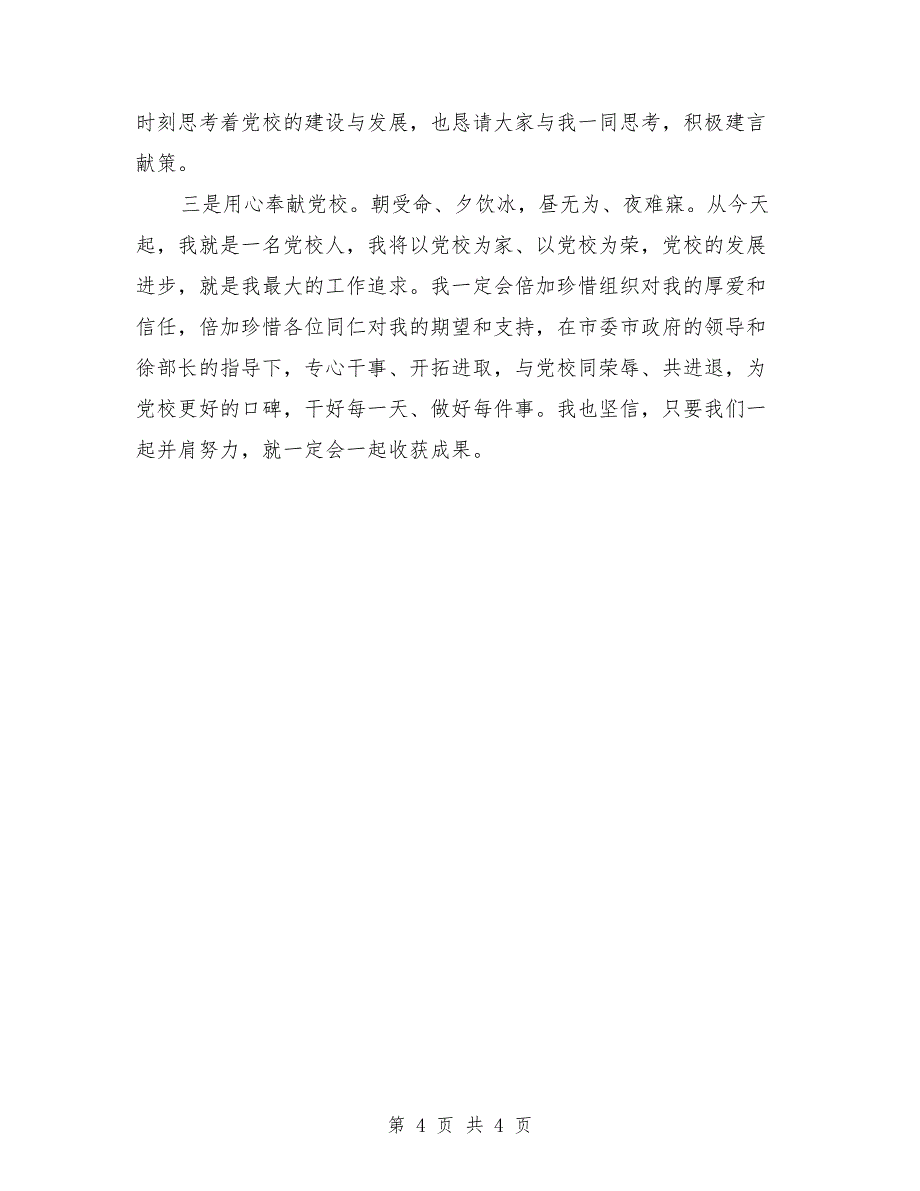 时刻思考着党校的建设与发展，也恳请大家与我一同思考，积极建言献策。

三是用心奉献党校。朝受命、夕饮冰，昼无为、夜难寐。从今天起，我就是一名党校人，我将以党校为家、以党校为荣，党校的发展进步，就是我最大的工作追求。我一定会倍加珍惜组织对我的厚爱和信任，倍加珍惜各位同仁对我的期望和支持，在市委市政府的领导和徐部长的指导下，专心干事、开拓进取，与党校同荣辱、共进退，为党校更好的口碑，干好每一天、做好每件事。我也坚信，只要我们一起并肩努力，就一定会一起收获成果。

第 4 页 共 4 页